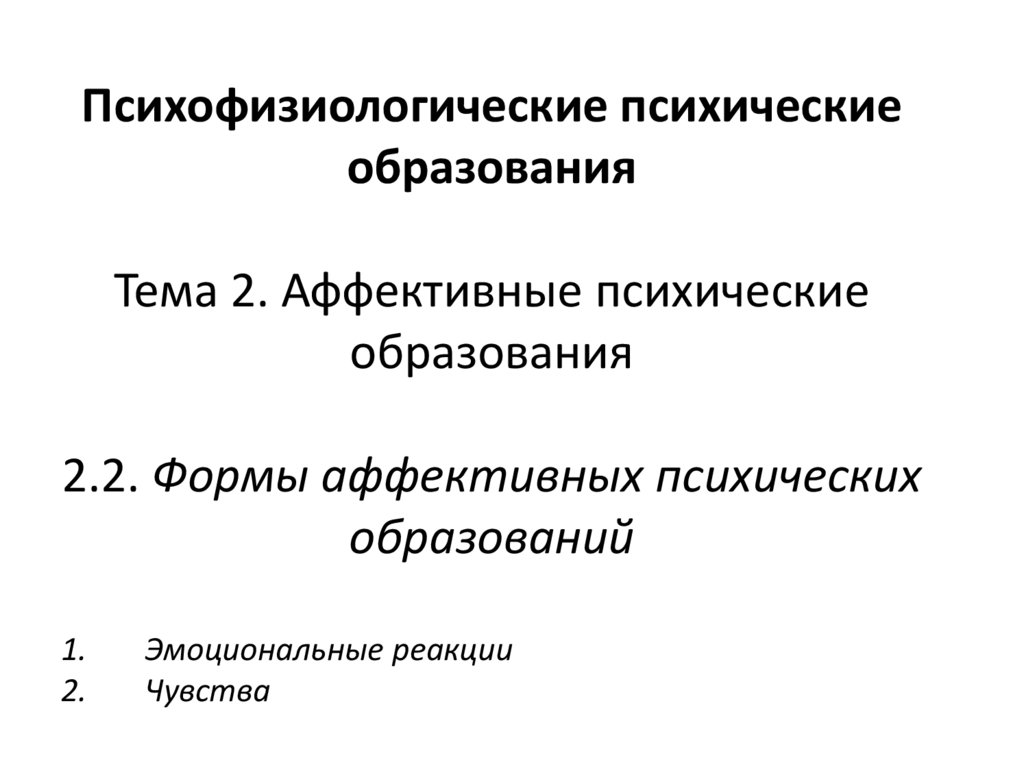 Психофизиологические психические образования

Тема 2. Аффективные психические образования

2.2. Формы аффективных психических образований

1. Эмоциональные реакции
2. Чувства